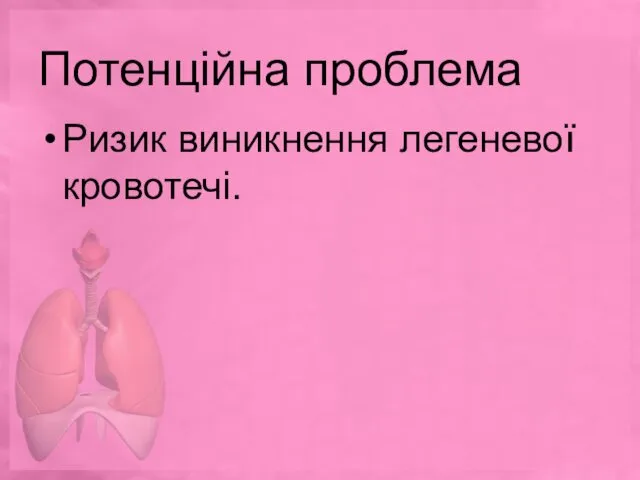 Потенційна проблема

• Ризик виникнення легеневої кровотечі.